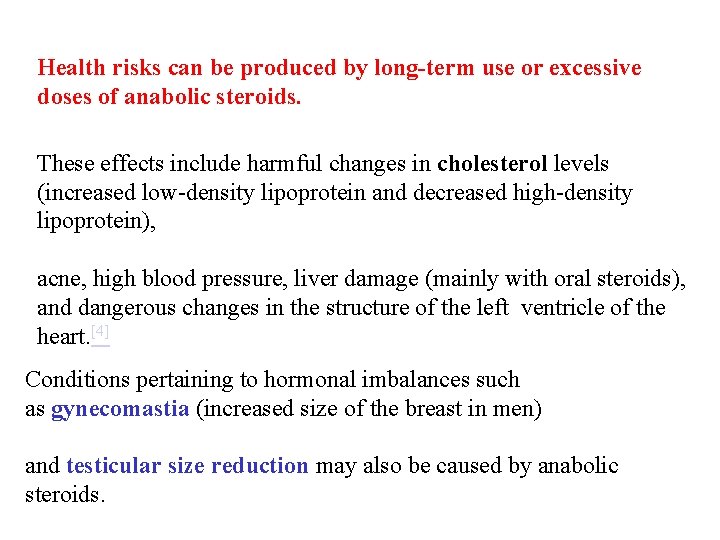 Health risks can be produced by long-term use or excessive doses of anabolic steroids.

These effects include harmful changes in cholesterol levels (increased low-density lipoprotein and decreased high-density lipoprotein),

acne, high blood pressure, liver damage (mainly with oral steroids), and dangerous changes in the structure of the left ventricle of the heart.[4]

Conditions pertaining to hormonal imbalances such as gynecomastia (increased size of the breast in men)

and testicular size reduction may also be caused by anabolic steroids.